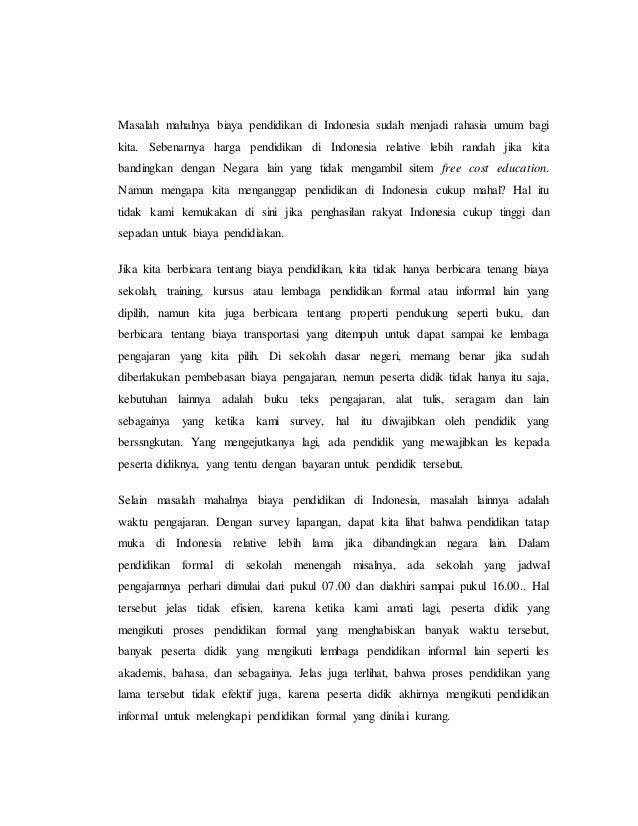 Masalah mahalnya biaya pendidikan di Indonesia sudah menjadi rahasia umum bagi kita. Sebenarnya harga pendidikan di Indonesia relative lebih randah jika kita bandingkan dengan Negara lain yang tidak mengambil sitem free cost education. Namun mengapa kita menganggap pendidikan di Indonesia cukup mahal? Hal itu tidak kami kemukakan di sini jika penghasilan rakyat Indonesia cukup tinggi dan sepadan untuk biaya pendidiakan.

Jika kita berbicara tentang biaya pendidikan, kita tidak hanya berbicara tenang biaya sekolah, training, kursus atau lembaga pendidikan formal atau informal lain yang dipilih, namun kita juga berbicara tentang properti pendukung seperti buku, dan berbicara tentang biaya transportasi yang ditempuh untuk dapat sampai ke lembaga pengajaran yang kita pilih. Di sekolah dasar negeri, memang benar jika sudah diberlakukan pembebasan biaya pengajaran, nemun peserta didik tidak hanya itu saja, kebutuhan lainnya adalah buku teks pengajaran, alat tulis, seragam dan lain sebagainya yang ketika kami survey, hal itu diwajibkan oleh pendidik yang berssngkutan. Yang mengejutkanya lagi, ada pendidik yang mewajibkan les kepada peserta didiknya, yang tentu dengan bayaran untuk pendidik tersebut.

Selain masalah mahalnya biaya pendidikan di Indonesia, masalah lainnya adalah waktu pengajaran. Dengan survey lapangan, dapat kita lihat bahwa pendidikan tatap muka di Indonesia relative lebih lama jika dibandingkan negara lain. Dalam pendidikan formal di sekolah menengah misalnya, ada sekolah yang jadwal pengajarnnya perhari dimulai dari pukul 07.00 dan diakhiri sampai pukul 16.00.. Hal tersebut jelas tidak efisien, karena ketika kami amati lagi, peserta didik yang mengikuti proses pendidikan formal yang menghabiskan banyak waktu tersebut, banyak peserta didik yang mengikuti lembaga pendidikan informal lain seperti les akademis, bahasa, dan sebagainya. Jelas juga terlihat, bahwa proses pendidikan yang lama tersebut tidak efektif juga, karena peserta didik akhirnya mengikuti pendidikan informal untuk melengkapi pendidikan formal yang dinilai kurang.